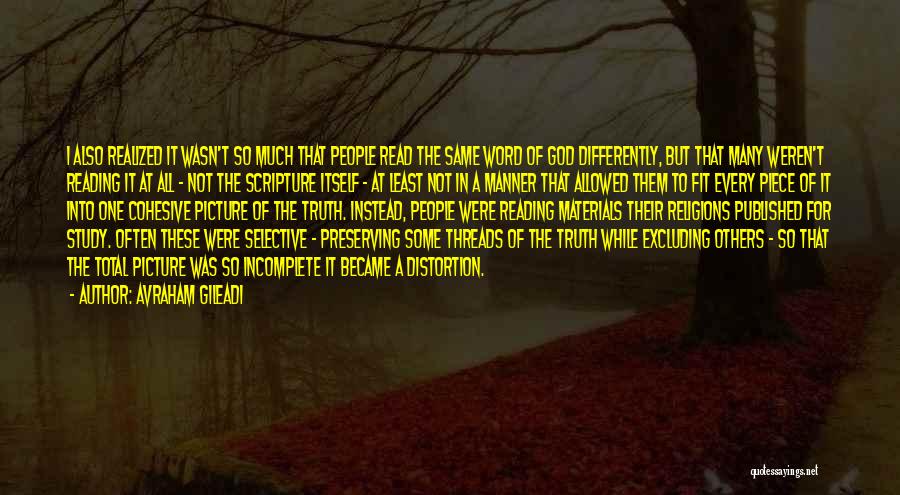 I ALSO REALIZED IT WASN'T SO MUCH THAT PEOPLE READ THE SAME WORD OF GOD DIFFERENTLY, BUT THAT MANY WEREN'T READING IT AT ALL - NOT THE SCRIPTURE ITSELF - AT LEAST NOT IN A MANNER THAT ALLOWED THEM TO FIT EVERY PIECE OF IT INTO ONE COHESIVE PICTURE OF THE TRUTH. INSTEAD, PEOPLE WERE READING MATERIALS THEIR RELIGIONS PUBLISHED FOR STUDY. OFTEN THESE WERE SELECTIVE - PRESERVING SOME THREADS OF THE TRUTH WHILE EXCLUDING OTHERS - SO THAT THE TOTAL PICTURE WAS SO INCOMPLETE IT BECAME A DISTORTION.

- AUTHOR: AVRAHAM GILEADI

quotessayings.net